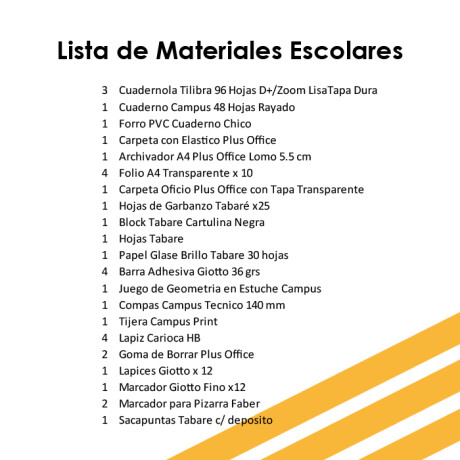 Lista de Materiales Escolares

3 Cuadernola Tilibra 96 Hojas D+/Zoom LisaTapa Dura
1 Cuaderno Campus 48 Hojas Rayado
1 Forro PVC Cuaderno Chico
1 Carpeta con Elastico Plus Office
1 Archivador A4 Plus Office Lomo 5.5 cm
4 Folio A4 Transparente x 10
1 Carpeta Oficio Plus Office con Tapa Transparente
1 Hojas de Garbanzo Tabaré x25
1 Block Tabare Cartulina Negra
1 Hojas Tabare
1 Papel Glase Brillo Tabare 30 hojas
4 Barra Adhesiva Giotto 36 grs
1 Juego de Geometria en Estuche Campus
1 Compas Campus Tecnico 140 mm
1 Tijera Campus Print
4 Lapiz Carioca HB
2 Goma de Borrar Plus Office
1 Lapices Giotto x 12
1 Marcador Giotto Fino x12
2 Marcador para Pizarra Faber
1 Sacapuntas Tabare c/ deposito